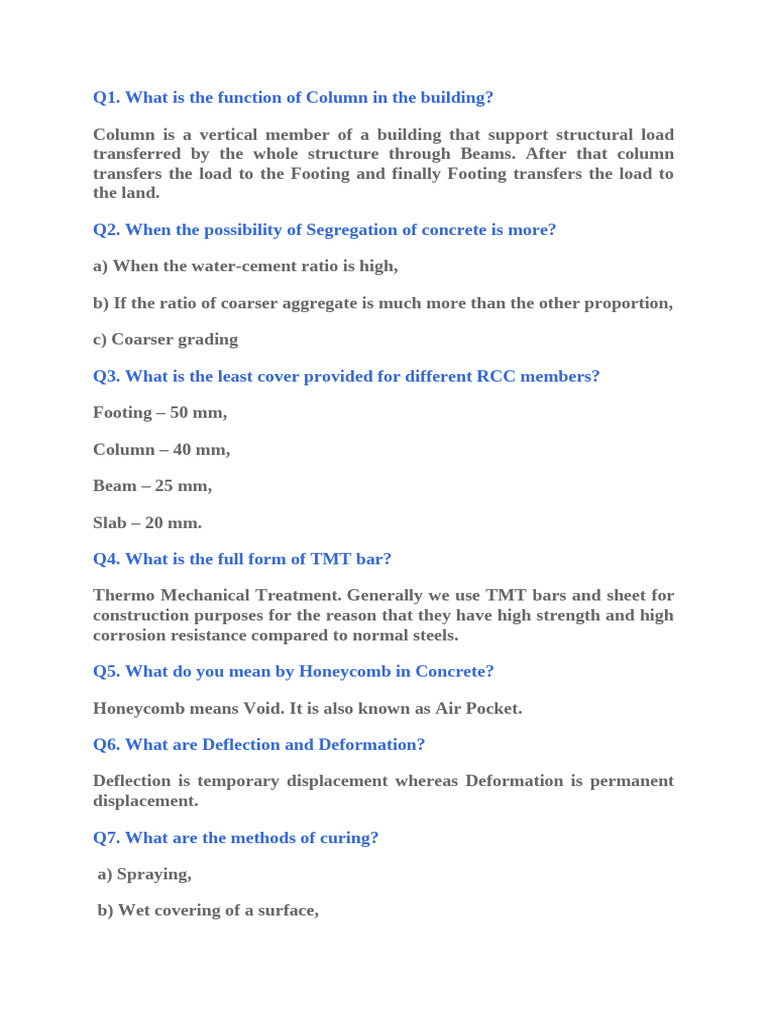 Q1. What is the function of Column in the building?

Column is a vertical member of a building that support structural load transferred by the whole structure through Beams. After that column transfers the load to the Footing and finally Footing transfers the load to the land.

Q2. When the possibility of Segregation of concrete is more?

a) When the water-cement ratio is high,

b) If the ratio of coarser aggregate is much more than the other proportion,

c) Coarser grading

Q3. What is the least cover provided for different RCC members?

Footing – 50 mm,

Column – 40 mm,

Beam – 25 mm,

Slab – 20 mm.

Q4. What is the full form of TMT bar?

Thermo Mechanical Treatment. Generally we use TMT bars and sheet for construction purposes for the reason that they have high strength and high corrosion resistance compared to normal steels.

Q5. What do you mean by Honeycomb in Concrete?

Honeycomb means Void. It is also known as Air Pocket.

Q6. What are Deflection and Deformation?

Deflection is temporary displacement whereas Deformation is permanent displacement.

Q7. What are the methods of curing?

a) Spraying,

b) Wet covering of a surface,